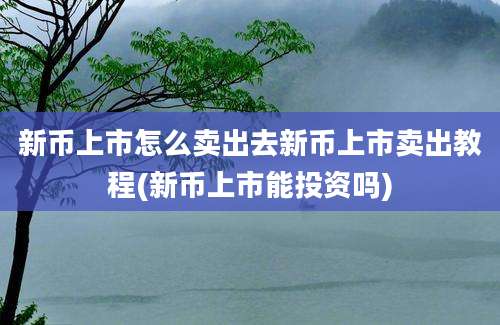 新币上市怎么卖出去新币上市卖出教程(新币上市能投资吗)